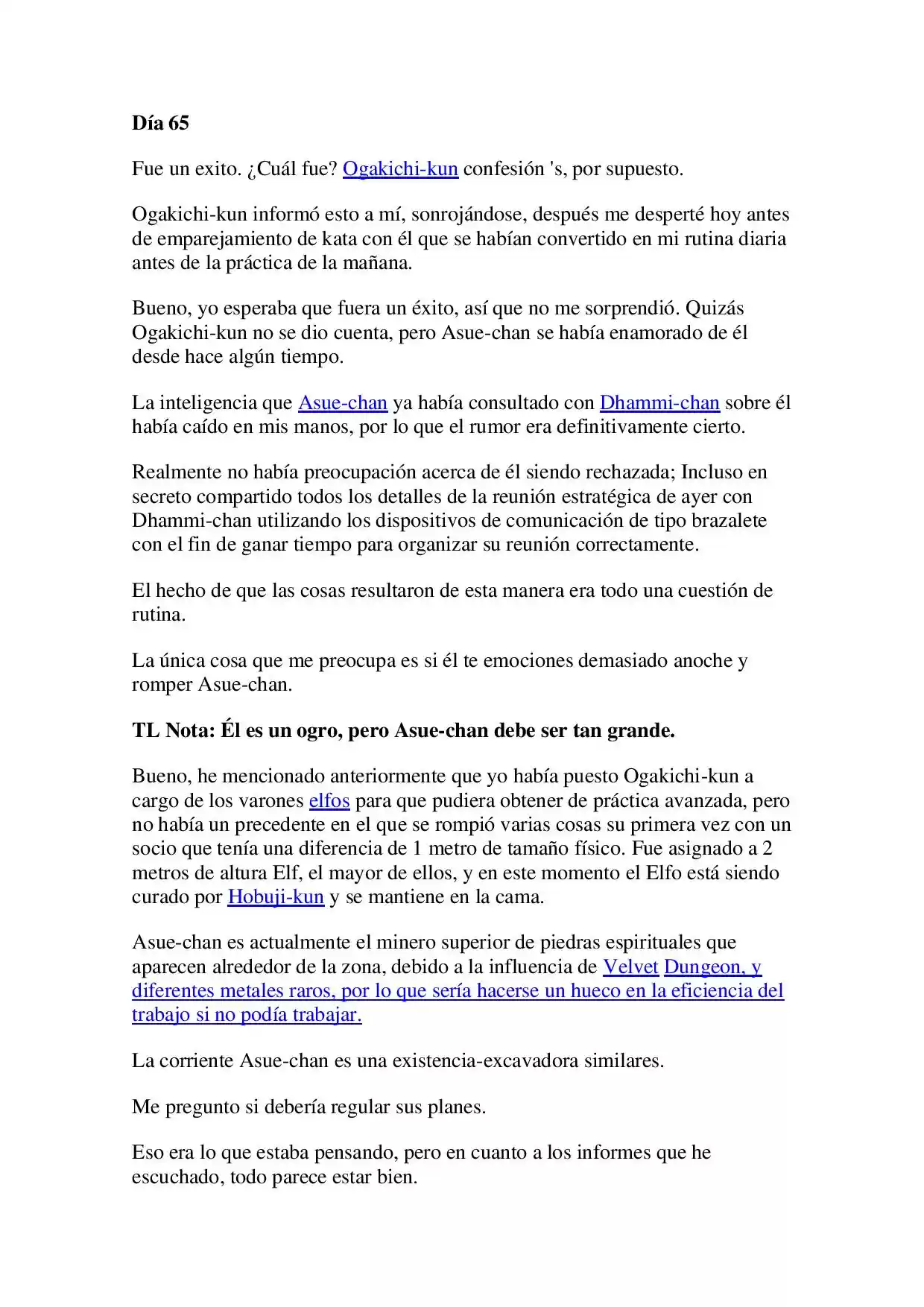 Día 65

Fue un exito. ¿Cuál fue? Ogakichi-kun confesión 's, por supuesto.

Ogakichi-kun informó esto a mí, sonrojándose, después me desperté hoy antes de emparejamiento de kata con él que se habían convertido en mi rutina diaria antes de la práctica de la mañana.

Bueno, yo esperaba que fuera un éxito, así que no me sorprendió. Quizás Ogakichi-kun no se dio cuenta, pero Asue-chan se había enamorado de él desde hace algún tiempo.

La inteligencia que Asue-chan ya había consultado con Dhammi-chan sobre él había caído en mis manos, por lo que el rumor era definitivamente cierto.

Realmente no había preocupación acerca de él siendo rechazada; Incluso en secreto compartido todos los detalles de la reunión estratégica de ayer con Dhammi-chan utilizando los dispositivos de comunicación de tipo brazalete con el fin de ganar tiempo para organizar su reunión correctamente.

El hecho de que las cosas resultaron de esta manera era todo una cuestión de rutina.

La única cosa que me preocupa es si él te emociones demasiado anoche y romper Asue-chan.

TL Nota: Él es un ogro, pero Asue-chan debe ser tan grande.

Bueno, he mencionado anteriormente que yo había puesto Ogakichi-kun a cargo de los varones elfos para que pudiera obtener de práctica avanzada, pero no había un precedente en el que se rompió varias cosas su primera vez con un socio que tenía una diferencia de 1 metro de tamaño físico. Fue asignado a 2 metros de altura Elf, el mayor de ellos, y en este momento el Elfo está siendo curado por Hobuji-kun y se mantiene en la cama.

Asue-chan es actualmente el minero superior de piedras espirituales que aparecen alrededor de la zona, debido a la influencia de Velvet Dungeon, y diferentes metales raros, por lo que sería hacerse un hueco en la eficiencia del trabajo si no podía trabajar.

La corriente Asue-chan es una existencia-excavadora similares.

Me pregunto si debería regular sus planes.

Eso era lo que estaba pensando, pero en cuanto a los informes que he escuchado, todo parece estar bien.